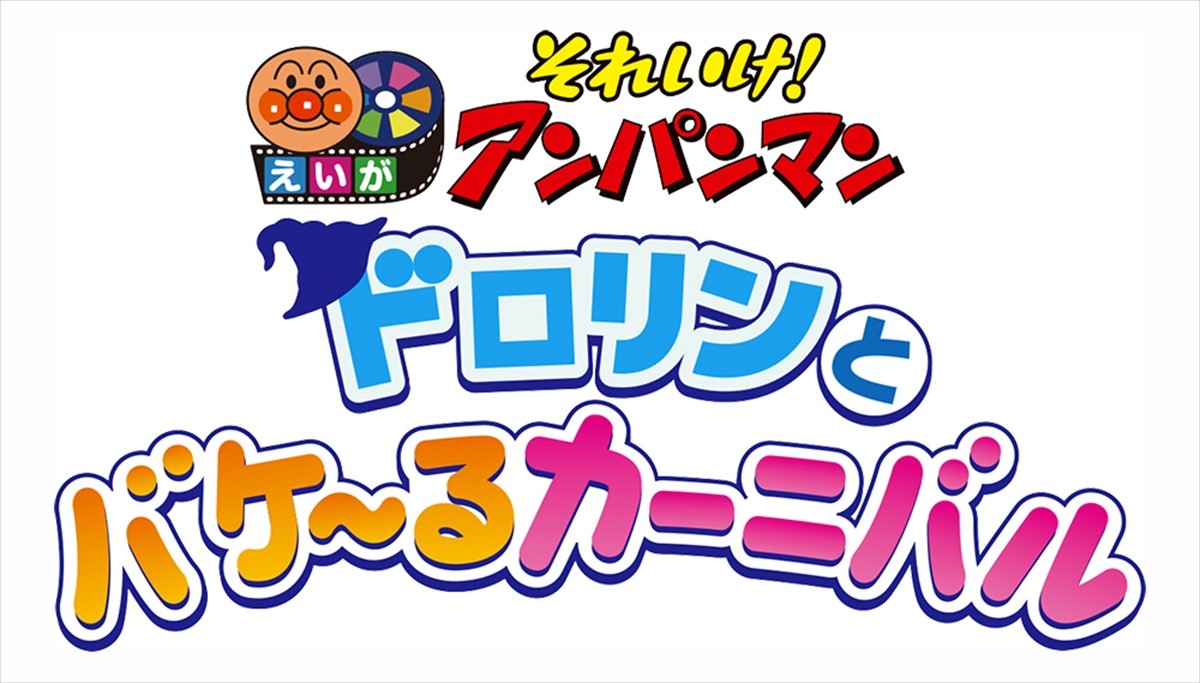 えいが
それいけ!
アンパンマン
ドロリンと
バケ~るカーニバル